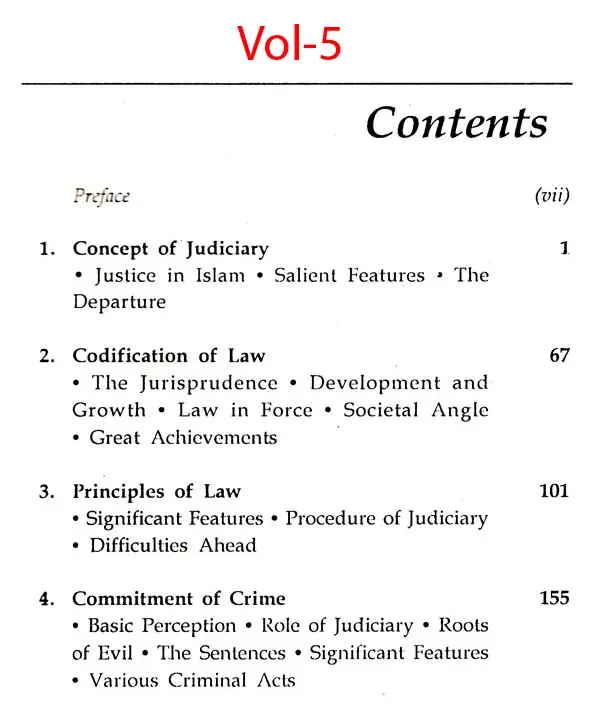 Vol-5

Contents

Preface (vii)

1. Concept of Judiciary 1
• Justice in Islam • Salient Features • The Departure

2. Codification of Law 67
• The Jurisprudence • Development and Growth • Law in Force • Societal Angle • Great Achievements

3. Principles of Law 101
• Significant Features • Procedure of Judiciary • Difficulties Ahead

4. Commitment of Crime 155
• Basic Perception • Role of Judiciary • Roots of Evil • The Sentences • Significant Features • Various Criminal Acts